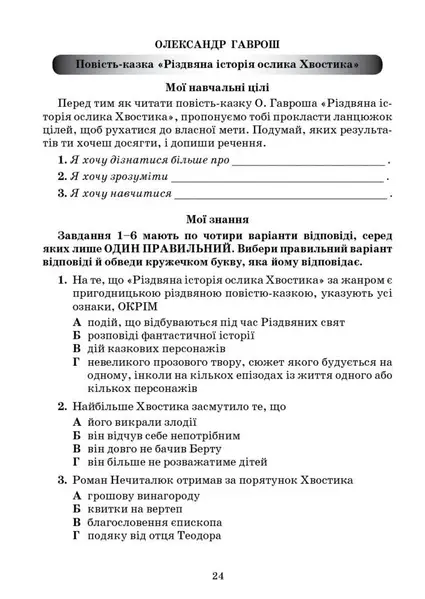 ОЛЕКСАНДР ГАВРОШ

Повість-казка «Різдвяна історія ослика Хвостика»

Мої навчальні цілі

Перед тим як читати повість-казку О. Гавроша «Різдвяна історія ослика Хвостика», пропонуємо тобі прокласти ланцюжок цілей, щоб рухатися до власної мети. Подумай, яких результатів ти хочеш досягти, і допиши речення.

1. Я хочу дізнатися більше про ______________________ .

2. Я хочу зрозуміти ______________________ .

3. Я хочу навчитися ______________________ .

Мої знання

Завдання 1–6 мають по чотири варіанти відповіді, серед яких лише ОДИН ПРАВИЛЬНИЙ. Вибери правильний варіант відповіді й обведи кружечком букву, яка йому відповідає.

1. На те, що «Різдвяна історія ослика Хвостика» за жанром є пригодницькою різдвяною повістю-казкою, указують усі ознаки, ОКРІМ

А подій, що відбуваються під час Різдвяних свят
Б розповіді фантастичної історії
В дій казкових персонажів
Г невеликого прозового твору, сюжет якого будується на одному, інколи на кількох епізодах із життя одного або кількох персонажів

2. Найбільше Хвостика засмутило те, що

А його викрали злодії
Б він відчув себе непотрібним
В він довго не бачив Берту
Г він більше не розважатиме дітей

3. Роман Нечиталюк отримав за порятунок Хвостика

А грошову винагороду
Б квитки на вертеп
В благословення єпископа
Г подяку від отця Теодора

24